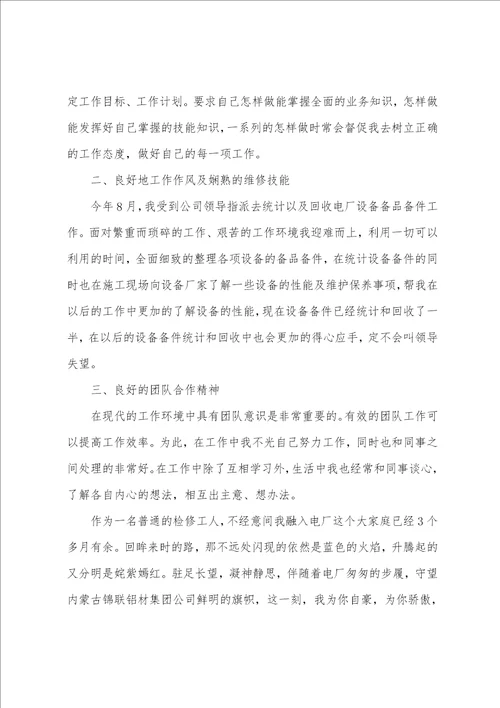 定工作目标、工作计划。要求自己怎样做能掌握全面的业务知识，怎样做能发挥好自己掌握的技能知识，一系列的怎样做时常会督促我去树立正确的工作态度，做好自己的每一项工作。

二、良好地工作作风及娴熟的维修技能

今年8月，我受到公司领导指派去统计以及回收电厂设备备品备件工作。面对繁重而琐碎的工作、艰苦的工作环境我迎难而上，利用一切可以利用的时间，全面细致的整理各项设备的备品备件，在统计设备备件的同时也在施工现场向设备厂家了解一些设备的性能及维护保养事项，帮我在以后的工作中更加的了解设备的性能，现在设备备件已经统计和回收了一半，在以后的设备备件统计和回收中也会更加的得心应手，定不会叫领导失望。

三、良好的团队合作精神

在现代的工作环境中具有团队意识是非常重要的。有效的团队工作可以提高工作效率。为此，在工作中我不光自己努力工作，同时也和同事之间处理的非常好。在工作中除了互相学习外，生活中我也经常和同事谈心，了解各自内心的想法，相互出主意、想办法。

作为一名普通的检修工人，不经意间我融入电厂这个大家庭已经3个多月有余。回眸来时的路，那不远处闪现的依然是蓝色的火焰，升腾起的又分明是姹紫嫣红。驻足长望，凝神静思，伴随着电厂匆匆的步履，守望内蒙古锦联铝材集团公司鲜明的旗帜，这一刻，我为你自豪，为你骄傲，